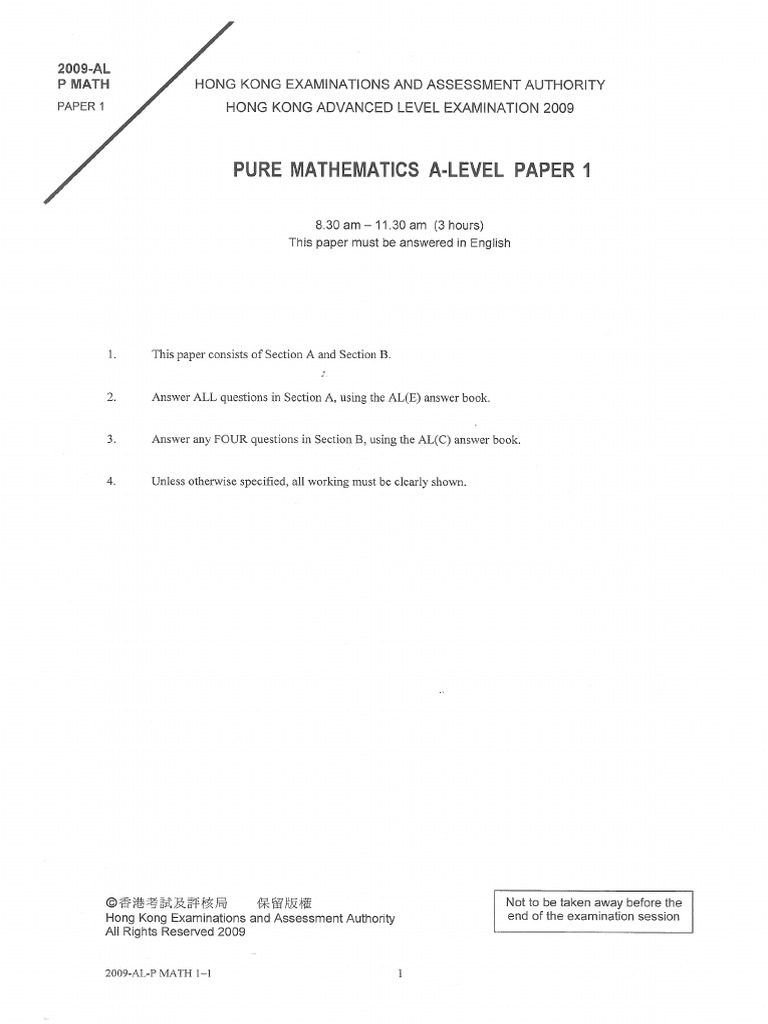 2009-AL
P MATH
PAPER 1

HONG KONG EXAMINATIONS AND ASSESSMENT AUTHORITY
HONG KONG ADVANCED LEVEL EXAMINATION 2009

PURE MATHEMATICS A-LEVEL PAPER 1

8.30 am – 11.30 am (3 hours)
This paper must be answered in English

1. This paper consists of Section A and Section B.

2. Answer ALL questions in Section A, using the AL(E) answer book.

3. Answer any FOUR questions in Section B, using the AL(C) answer book.

4. Unless otherwise specified, all working must be clearly shown.

©香港考試及評核局 保留版權
Hong Kong Examinations and Assessment Authority
All Rights Reserved 2009

Not to be taken away before the end of the examination session

2009-AL-P MATH 1–1

1